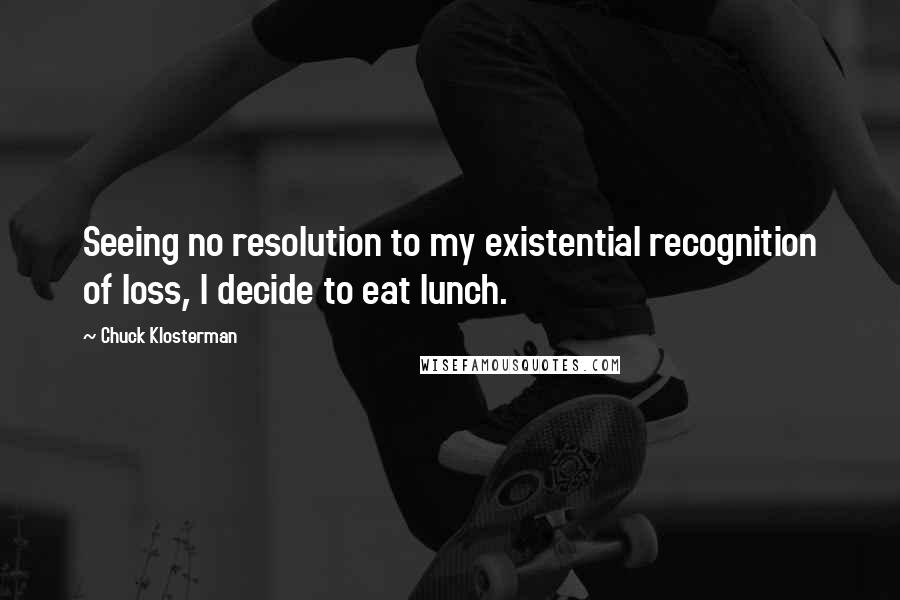 Seeing no resolution to my existential recognition of loss, I decide to eat lunch.

~ Chuck Klosterman

WISEFAMOUSQUOTES.COM